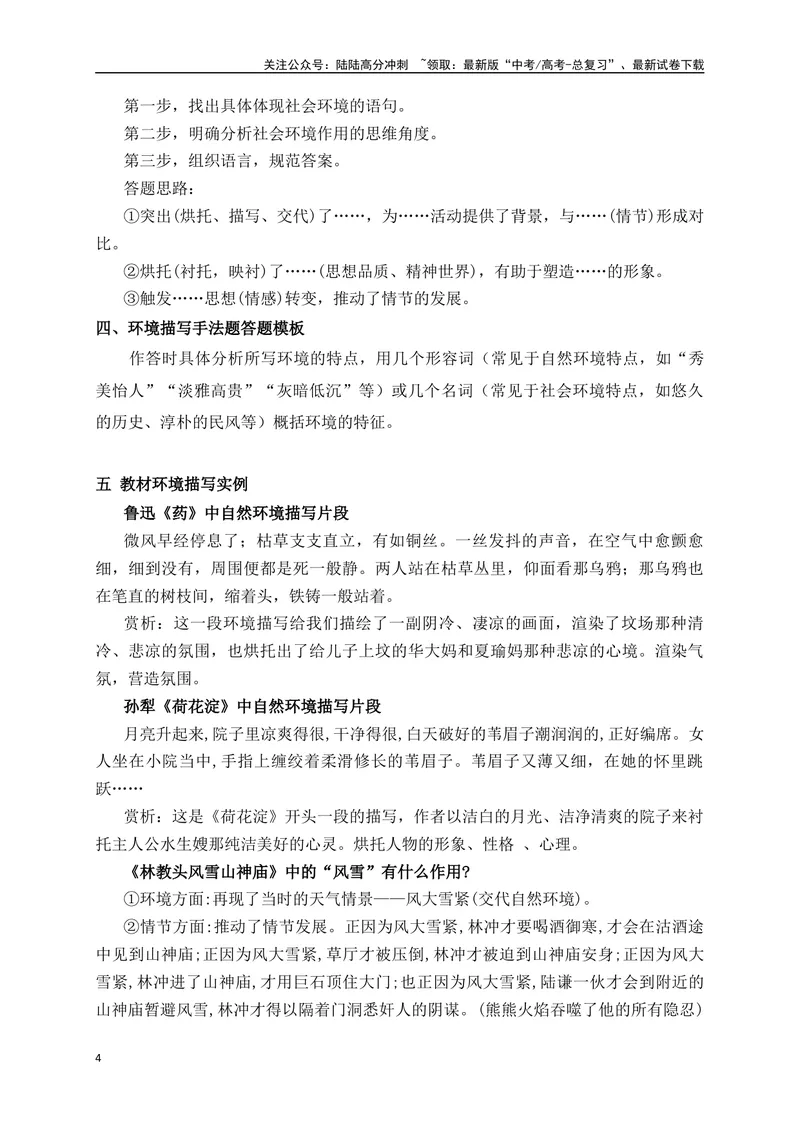 关注公众号：陆陆高分冲刺 ~领取：最新版“中考/高考-总复习”、最新试卷下载

第一步，找出具体体现社会环境的语句。

第二步，明确分析社会环境作用的思维角度。

第三步，组织语言，规范答案。

答题思路：

①突出(烘托、描写、交代)了……，为……活动提供了背景，与……(情节)形成对比。

②烘托(衬托，映衬)了……(思想品质、精神世界)，有助于塑造……的形象。

③触发……思想(情感)转变，推动了情节的发展。

四、环境描写手法题答题模板

作答时具体分析所写环境的特点，用几个形容词（常见于自然环境特点，如“秀美怡人”“淡雅高贵”“灰暗低沉”等）或几个名词（常见于社会环境特点，如悠久的历史、淳朴的民风等）概括环境的特征。

五 教材环境描写实例

鲁迅《药》中自然环境描写片段

微风早经停息了；枯草支支直立，有如铜丝。一丝发抖的声音，在空气中愈颤愈细，细到没有，周围便都是死一般静。两人站在枯草丛里，仰面看那乌鸦；那乌鸦也在笔直的树枝间，缩着头，铁铸一般站着。

赏析：这一段环境描写给我们描绘了一副阴冷、凄凉的画面，渲染了坟场那种清冷、悲凉的氛围，也烘托出了给儿子上坟的华大妈和夏瑜妈那种悲凉的心境。渲染气氛，营造氛围。

孙犁《荷花淀》中自然环境描写片段

月亮升起来，院子里凉爽得很，干净得很，白天破好的苇眉子潮润润的，正好编席。女人坐在小院当中，手指上缠绞着柔滑修长的苇眉子。苇眉子又薄又细，在她的怀里跳跃……

赏析：这是《荷花淀》开头一段的描写，作者以洁白的月光、洁净清爽的院子来衬托主人公水生嫂那纯洁美好的心灵。烘托人物的形象、性格 、心理。

《林教头风雪山神庙》中的“风雪”有什么作用?

①环境方面:再现了当时的天气情景——风大雪紧(交代自然环境)。

②情节方面:推动了情节发展。正因为风大雪紧,林冲才要喝酒御寒,才会在沽酒途中见到山神庙;正因为风大雪紧,草厅才被压倒,林冲才被迫到山神庙安身;正因为风大雪紧,林冲进了山神庙,才用巨石顶住大门;也正因为风大雪紧,陆谦一伙才会到附近的山神庙暂避风雪,林冲才得以隔着门洞悉奸人的阴谋。(熊熊火焰吞噬了他的所有隐忍)

4